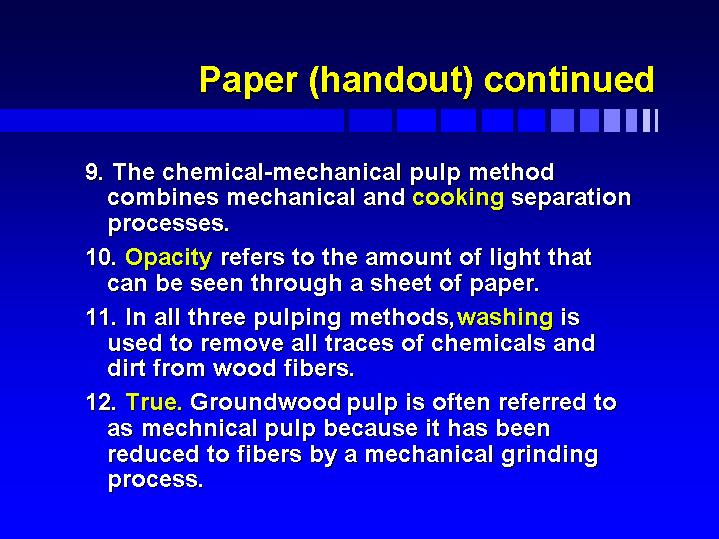 Paper (handout) continued

9. The chemical-mechanical pulp method combines mechanical and cooking separation processes.

10. Opacity refers to the amount of light that can be seen through a sheet of paper.

11. In all three pulping methods, washing is used to remove all traces of chemicals and dirt from wood fibers.

12. True. Groundwood pulp is often referred to as mechnical pulp because it has been reduced to fibers by a mechanical grinding process.